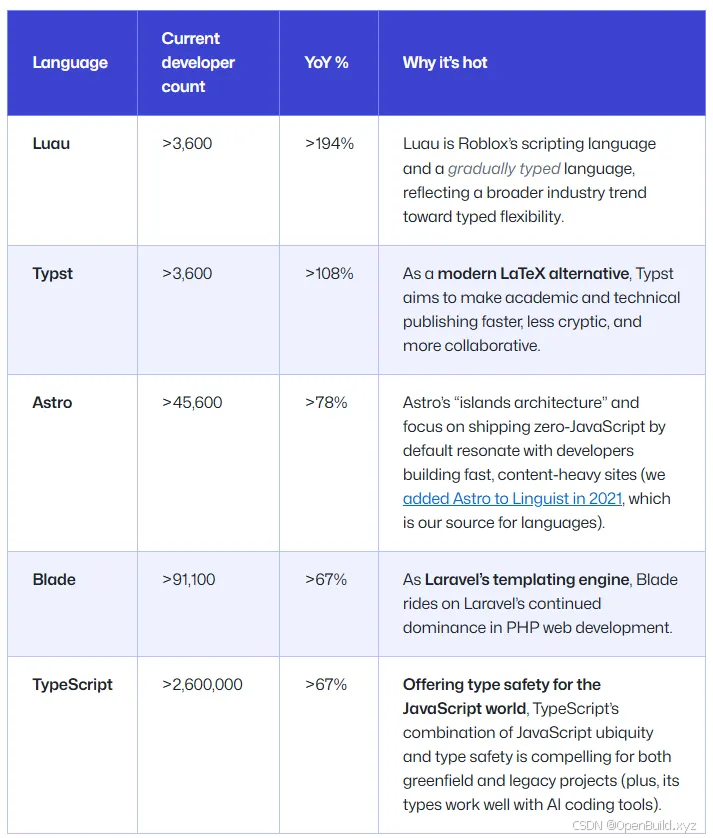 | Language | Current developer count | YoY % | Why it's hot |
|---|---|---|---|
| Luau | >3,600 | >194% | Luau is Roblox's scripting language and a gradually typed language, reflecting a broader industry trend toward typed flexibility. |
| Typst | >3,600 | >108% | As a modern LaTeX alternative, Typst aims to make academic and technical publishing faster, less cryptic, and more collaborative. |
| Astro | >45,600 | >78% | Astro's "islands architecture" and focus on shipping zero-JavaScript by default resonate with developers building fast, content-heavy sites (we added Astro to Linguist in 2021, which is our source for languages). |
| Blade | >91,100 | >67% | As Laravel's templating engine, Blade rides on Laravel's continued dominance in PHP web development. |
| TypeScript | >2,600,000 | >67% | Offering type safety for the JavaScript world, TypeScript's combination of JavaScript ubiquity and type safety is compelling for both greenfield and legacy projects (plus, its types work well with AI coding tools). |

CSDN @OpenBuild.xyz